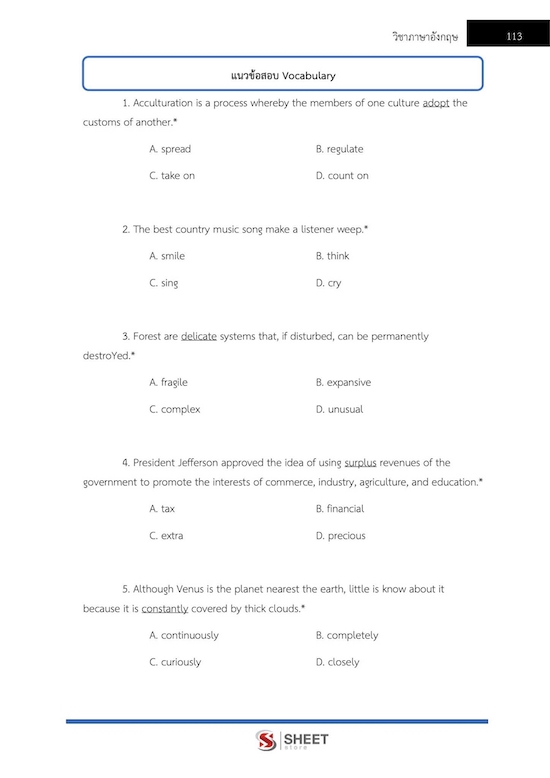 วิชาภาษาอังกฤษ 113

แนวข้อสอบ Vocabulary

1. Acculturation is a process whereby the members of one culture adopt the customs of another.*

A. spread
B. regulate
C. take on
D. count on

2. The best country music song make a listener weep.*

A. smile
B. think
C. sing
D. cry

3. Forest are delicate systems that, if disturbed, can be permanently destroYed.*

A. fragile
B. expansive
C. complex
D. unusual

4. President Jefferson approved the idea of using surplus revenues of the government to promote the interests of commerce, industry, agriculture, and education.*

A. tax
B. financial
C. extra
D. precious

5. Although Venus is the planet nearest the earth, little is know about it because it is constantly covered by thick clouds.*

A. continuously
B. completely
C. curiously
D. closely

SHEET store